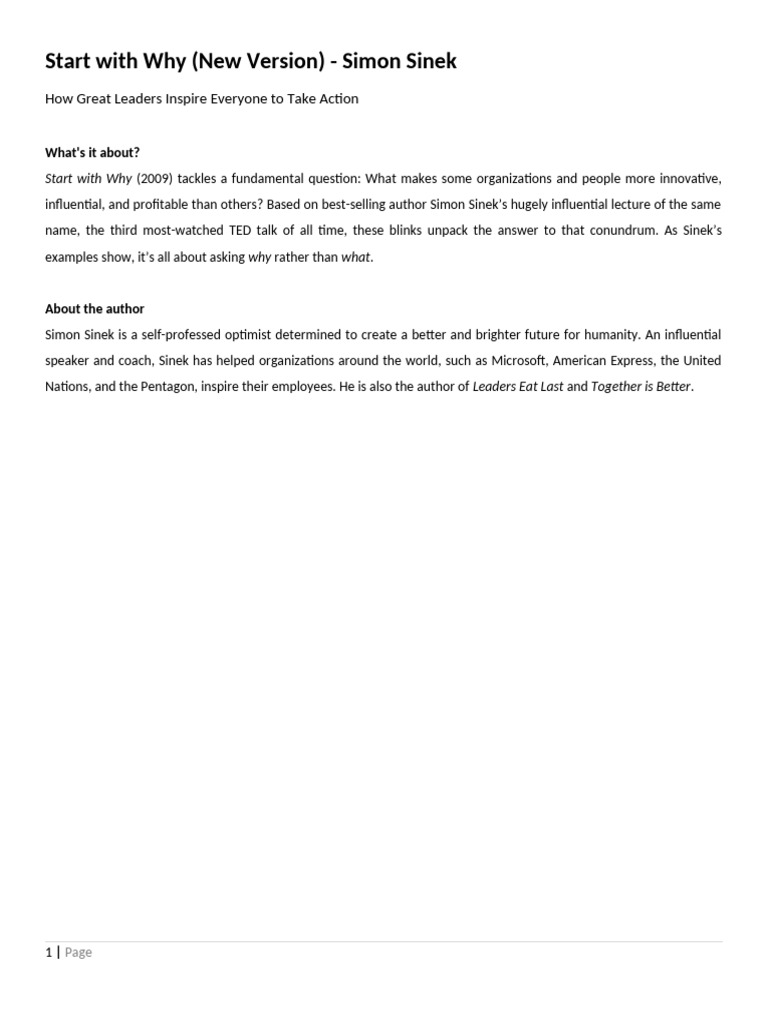 Start with Why (New Version) - Simon Sinek

How Great Leaders Inspire Everyone to Take Action

What's it about?

Start with Why (2009) tackles a fundamental question: What makes some organizations and people more innovative, influential, and profitable than others? Based on best-selling author Simon Sinek's hugely influential lecture of the same name, the third most-watched TED talk of all time, these blinks unpack the answer to that conundrum. As Sinek's examples show, it's all about asking why rather than what.

About the author

Simon Sinek is a self-professed optimist determined to create a better and brighter future for humanity. An influential speaker and coach, Sinek has helped organizations around the world, such as Microsoft, American Express, the United Nations, and the Pentagon, inspire their employees. He is also the author of Leaders Eat Last and Together is Better.

1 | Page